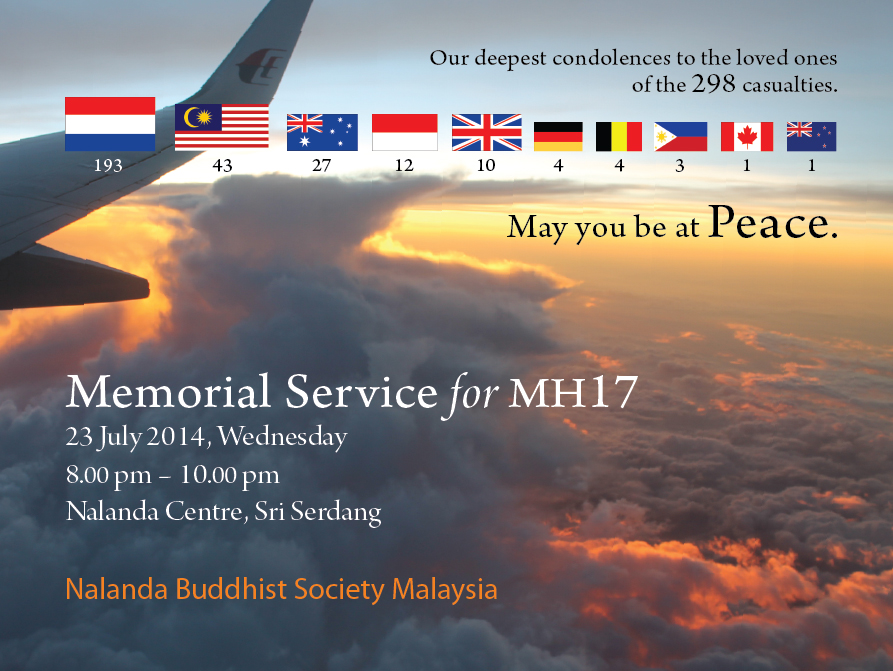 Our deepest condolences to the loved ones of the 298 casualties.

193 43 27 12 10 4 4 3 1 1

May you be at Peace.

Memorial Service for MH17

23 July 2014, Wednesday

8.00 pm – 10.00 pm

Nalanda Centre, Sri Serdang

Nalanda Buddhist Society Malaysia